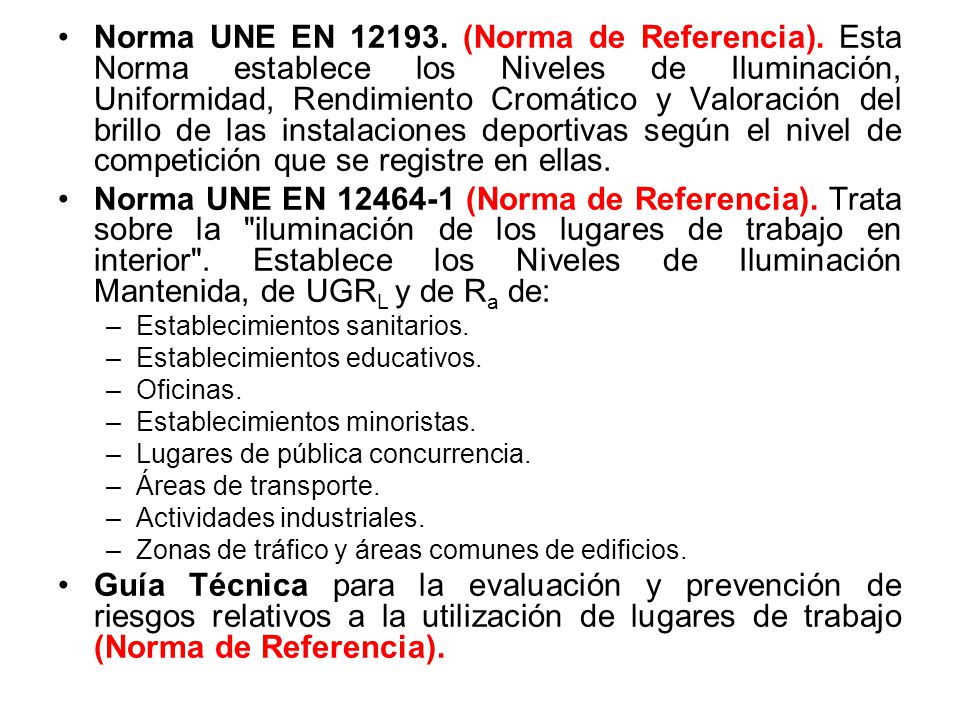 • Norma UNE EN 12193. (Norma de Referencia). Esta Norma establece los Niveles de Iluminación, Uniformidad, Rendimiento Cromático y Valoración del brillo de las instalaciones deportivas según el nivel de competición que se registre en ellas.

• Norma UNE EN 12464-1 (Norma de Referencia). Trata sobre la "iluminación de los lugares de trabajo en interior". Establece los Niveles de Iluminación Mantenida, de $UGR_L$ y de $R_a$ de:
– Establecimientos sanitarios.
– Establecimientos educativos.
– Oficinas.
– Establecimientos minoristas.
– Lugares de pública concurrencia.
– Áreas de transporte.
– Actividades industriales.
– Zonas de tráfico y áreas comunes de edificios.

• Guía Técnica para la evaluación y prevención de riesgos relativos a la utilización de lugares de trabajo (Norma de Referencia).